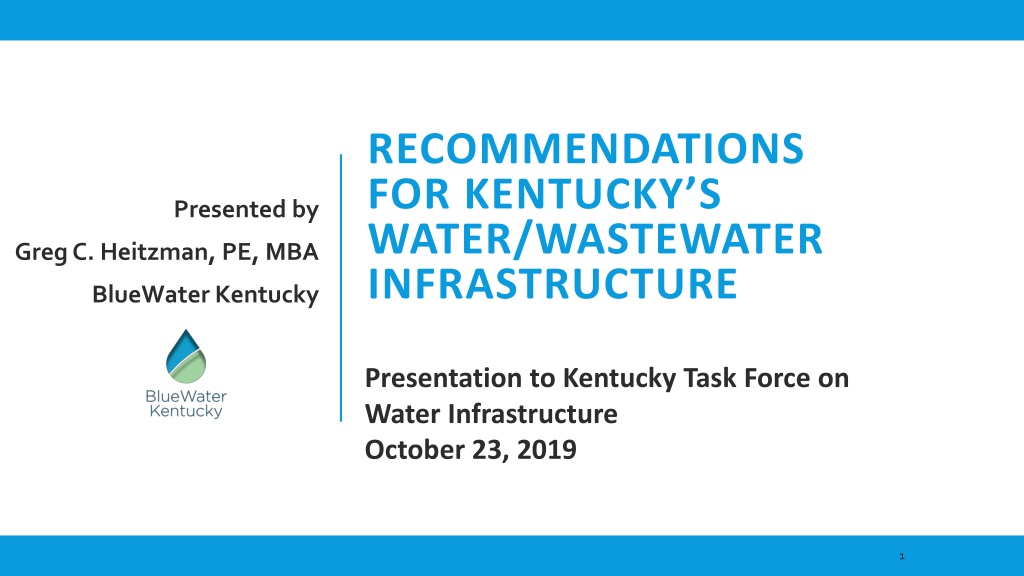 Presented by
Greg C. Heitzman, PE, MBA
BlueWater Kentucky

BlueWater
Kentucky

RECOMMENDATIONS FOR KENTUCKY'S WATER/WASTEWATER INFRASTRUCTURE

Presentation to Kentucky Task Force on
Water Infrastructure
October 23, 2019

1